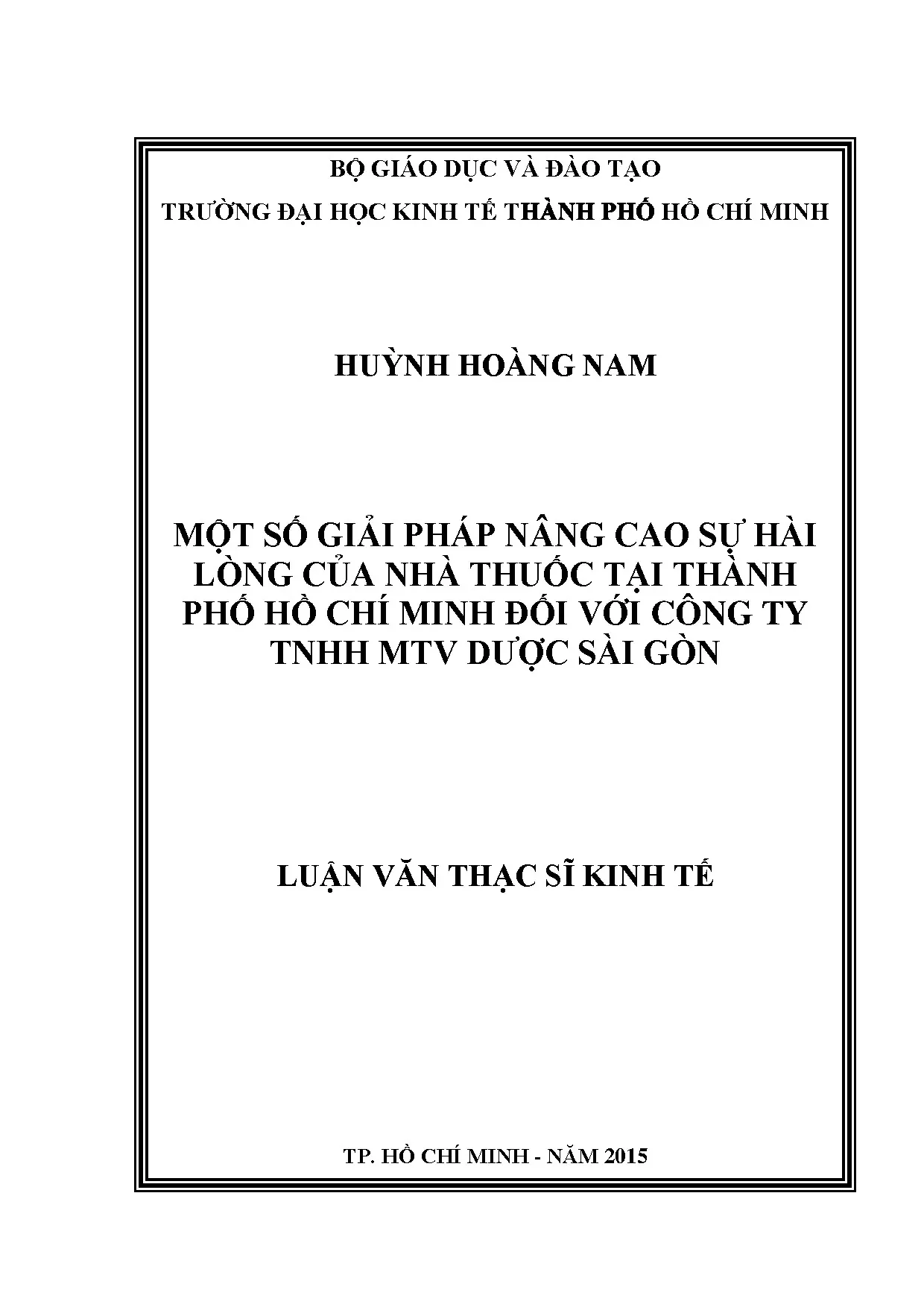 BỘ GIÁO DỤC VÀ ĐÀO TẠO

TRƯỜNG ĐẠI HỌC KINH TẾ THÀNH PHỐ HỒ CHÍ MINH

HUỲNH HOÀNG NAM

MỘT SỐ GIẢI PHÁP NÂNG CAO SỰ HÀI LÒNG CỦA NHÀ THUỐC TẠI THÀNH PHỐ HỒ CHÍ MINH ĐỐI VỚI CÔNG TY TNHH MTV DƯỢC SÀI GÒN

LUẬN VĂN THẠC SĨ KINH TẾ

TP. HỒ CHÍ MINH - NĂM 2015